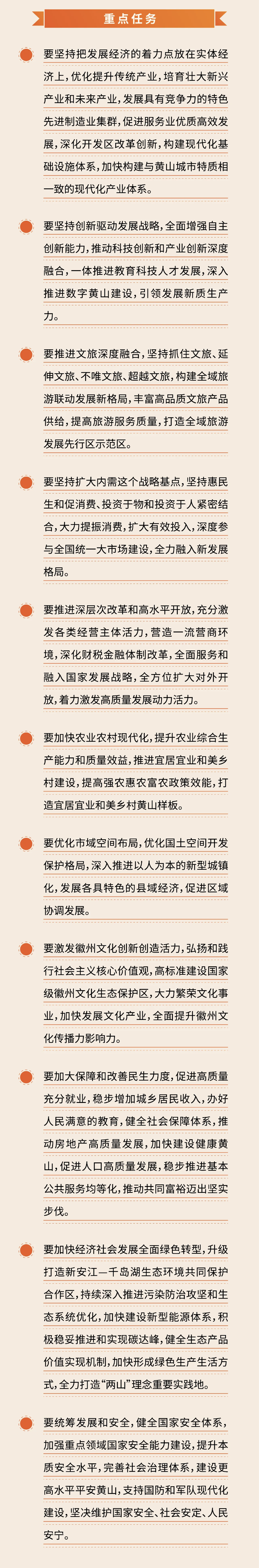 重点任务

要坚持把发展经济的着力点放在实体经济上，优化提升传统产业，培育壮大新兴产业和未来产业，发展具有竞争力的特色先进制造业集群，促进服务业优质高效发展，深化开发区改革创新，构建现代化基础设施体系，加快构建与黄山城市特质相一致的现代化产业体系。

要坚持创新驱动发展战略，全面增强自主创新能力，推动科技创新和产业创新深度融合，一体推进教育科技人才发展，深入推进数字黄山建设，引领发展新质生产力。

要推进文旅深度融合，坚持抓住文旅、延伸文旅、不唯文旅、超越文旅，构建全域旅游联动发展新格局，丰富高品质文旅产品供给，提高旅游服务质量，打造全域旅游发展先行区示范区。

要坚持扩大内需这个战略基点，坚持惠民生和促消费、投资于物和投资于人紧密结合，大力提振消费，扩大有效投入，深度参与全国统一大市场建设，全力融入新发展格局。

要推进深层次改革和高水平开放，充分激发各类经营主体活力，营造一流营商环境，深化财税金融体制改革，全面服务和融入国家发展战略，全方位扩大对外开放，着力激发高质量发展动力活力。

要加快农业农村现代化，提升农业综合生产能力和质量效益，推进宜居宜业和美乡村建设，提高强农惠农富农政策效能，打造宜居宜业和美乡村黄山样板。

要优化市域空间布局，优化国土空间开发保护格局，深入推进以人为本的新型城镇化，发展各具特色的县域经济，促进区域协调发展。

要激发徽州文化创新创造活力，弘扬和践行社会主义核心价值观，高标准建设国家级徽州文化生态保护区，大力繁荣文化事业，加快发展文化产业，全面提升徽州文化传播力影响力。

要加大保障和改善民生力度，促进高质量充分就业，稳步增加城乡居民收入，办好人民满意的教育，健全社会保障体系，推动房地产高质量发展，加快建设健康黄山，促进人口高质量发展，稳步推进基本公共服务均等化，推动共同富裕迈出坚实步伐。

要加快经济社会发展全面绿色转型，升级打造新安江—千岛湖生态环境共同保护合作区，持续深入推进污染防治攻坚和生态系统优化，加快建设新型能源体系，积极稳妥推进和实现碳达峰，健全生态产品价值实现机制，加快形成绿色生产生活方式，全力打造“两山”理念重要实践地。

要统筹发展和安全，健全国家安全体系，加强重点领域国家安全能力建设，提升本质安全水平，完善社会治理体系，建设更高水平平安黄山，支持国防和军队现代化建设，坚决维护国家安全、社会安定、人民安宁。